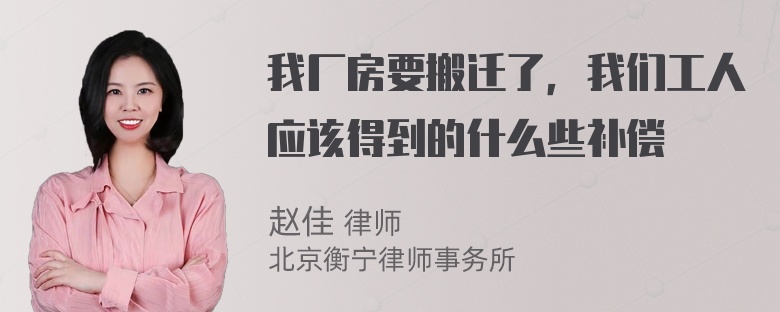 我厂房要搬迁了，我们工人应该得到的什么些补偿

赵佳 律师
北京衡宁律师事务所